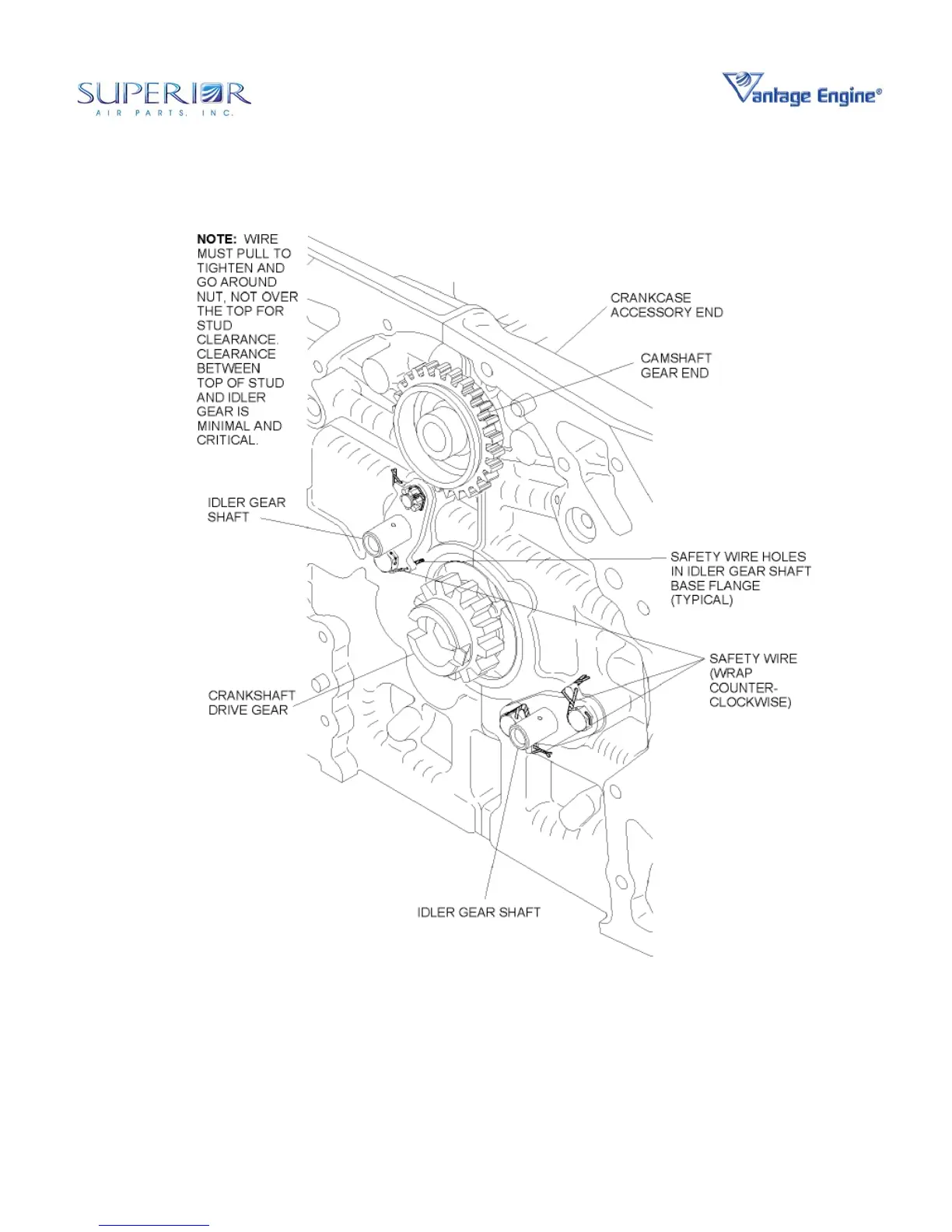 SUPERIOR
AIR PARTS, INC.

Vantage Engine®

NOTE: WIRE MUST PULL TO TIGHTEN AND GO AROUND NUT, NOT OVER THE TOP FOR STUD CLEARANCE. CLEARANCE BETWEEN TOP OF STUD AND IDLER GEAR IS MINIMAL AND CRITICAL.

CRANKCASE ACCESSORY END

CAMSHAFT GEAR END

IDLER GEAR SHAFT

SAFETY WIRE HOLES IN IDLER GEAR SHAFT BASE FLANGE (TYPICAL)

SAFETY WIRE (WRAP COUNTER-CLOCKWISE)

CRANKSHAFT DRIVE GEAR

IDLER GEAR SHAFT